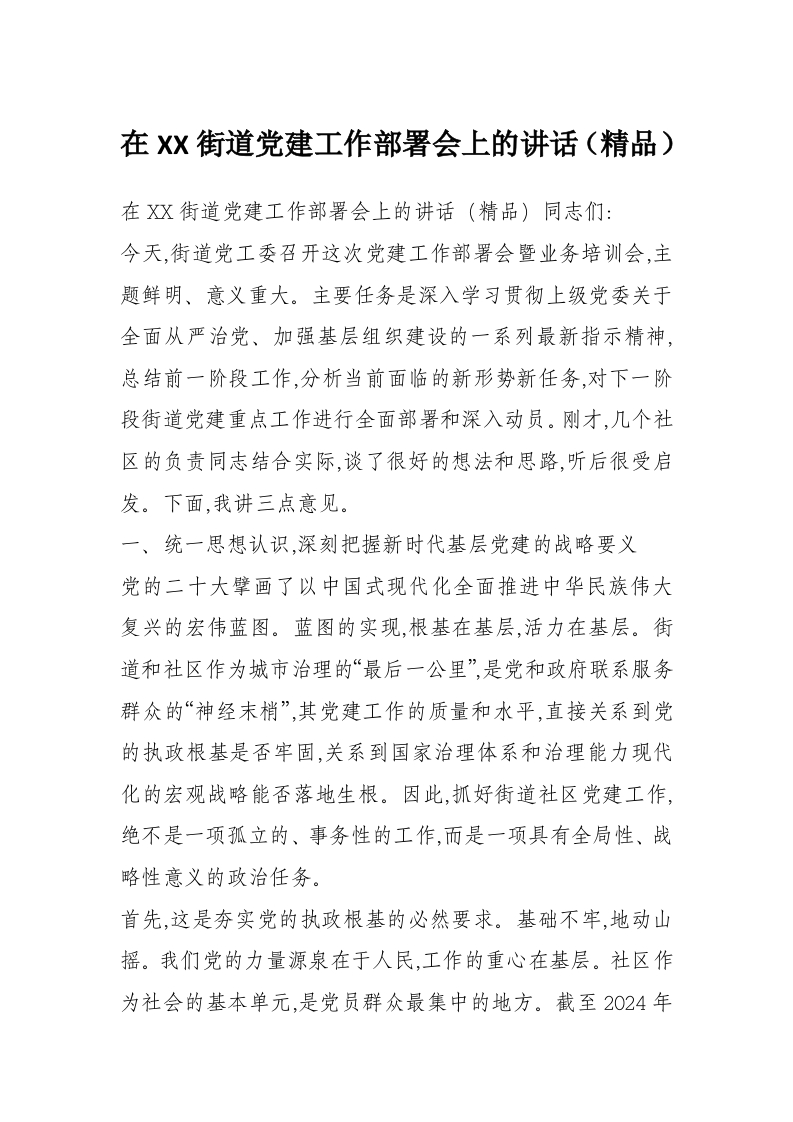 在XX街道党建工作部署会上的讲话（精品）

在XX街道党建工作部署会上的讲话（精品）同志们:

今天,街道党工委召开这次党建工作部署会暨业务培训会,主题鲜明、意义重大。主要任务是深入学习贯彻上级党委关于全面从严治党、加强基层组织建设的一系列最新指示精神,总结前一阶段工作,分析当前面临的新形势新任务,对下一阶段街道党建重点工作进行全面部署和深入动员。刚才,几个社区的负责同志结合实际,谈了很好的想法和思路,听后很受启发。下面,我讲三点意见。

一、统一思想认识,深刻把握新时代基层党建的战略要义

党的二十大擘画了以中国式现代化全面推进中华民族伟大复兴的宏伟蓝图。蓝图的实现,根基在基层,活力在基层。街道和社区作为城市治理的“最后一公里”,是党和政府联系服务群众的“神经末梢”,其党建工作的质量和水平,直接关系到党的执政根基是否牢固,关系到国家治理体系和治理能力现代化的宏观战略能否落地生根。因此,抓好街道社区党建工作,绝不是一项孤立的、事务性的工作,而是一项具有全局性、战略性意义的政治任务。

首先,这是夯实党的执政根基的必然要求。基础不牢,地动山摇。我们党的力量源泉在于人民,工作的重心在基层。社区作为社会的基本单元,是党员群众最集中的地方。截至2024年